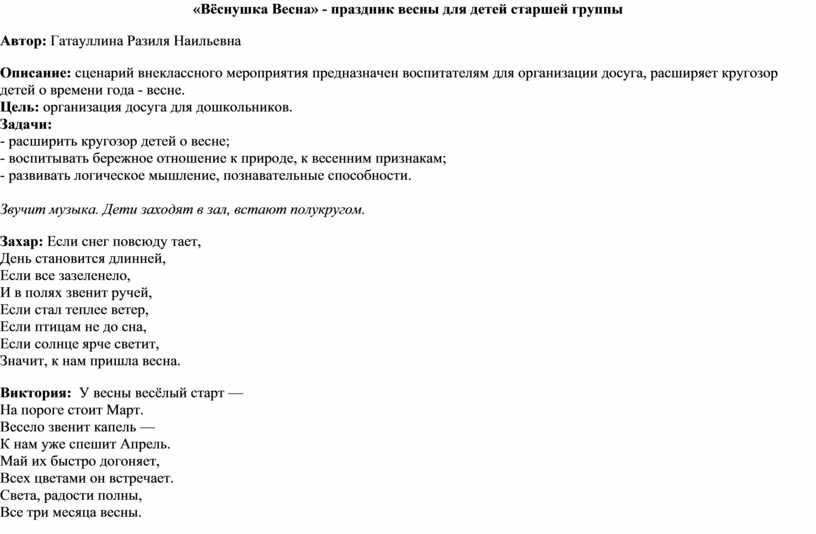 «Вёснушка Весна» - праздник весны для детей старшей группы

Автор: Гатауллина Разиля Наильевна

Описание: сценарий внеклассного мероприятия предназначен воспитателям для организации досуга, расширяет кругозор детей о времени года - весне.
Цель: организация досуга для дошкольников.
Задачи:
- расширить кругозор детей о весне;
- воспитывать бережное отношение к природе, к весенним признакам;
- развивать логическое мышление, познавательные способности.

Звучит музыка. Дети заходят в зал, встают полукругом.

Захар: Если снег повсюду тает,
День становится длинней,
Если все зазеленело,
И в полях звенит ручей,
Если стал теплее ветер,
Если птицам не до сна,
Если солнце ярче светит,
Значит, к нам пришла весна.

Виктория: У весны весёлый старт —
На пороге стоит Март.
Весело звенит капель —
К нам уже спешит Апрель.
Май их быстро догоняет,
Всех цветами он встречает.
Света, радости полны,
Все три месяца весны.